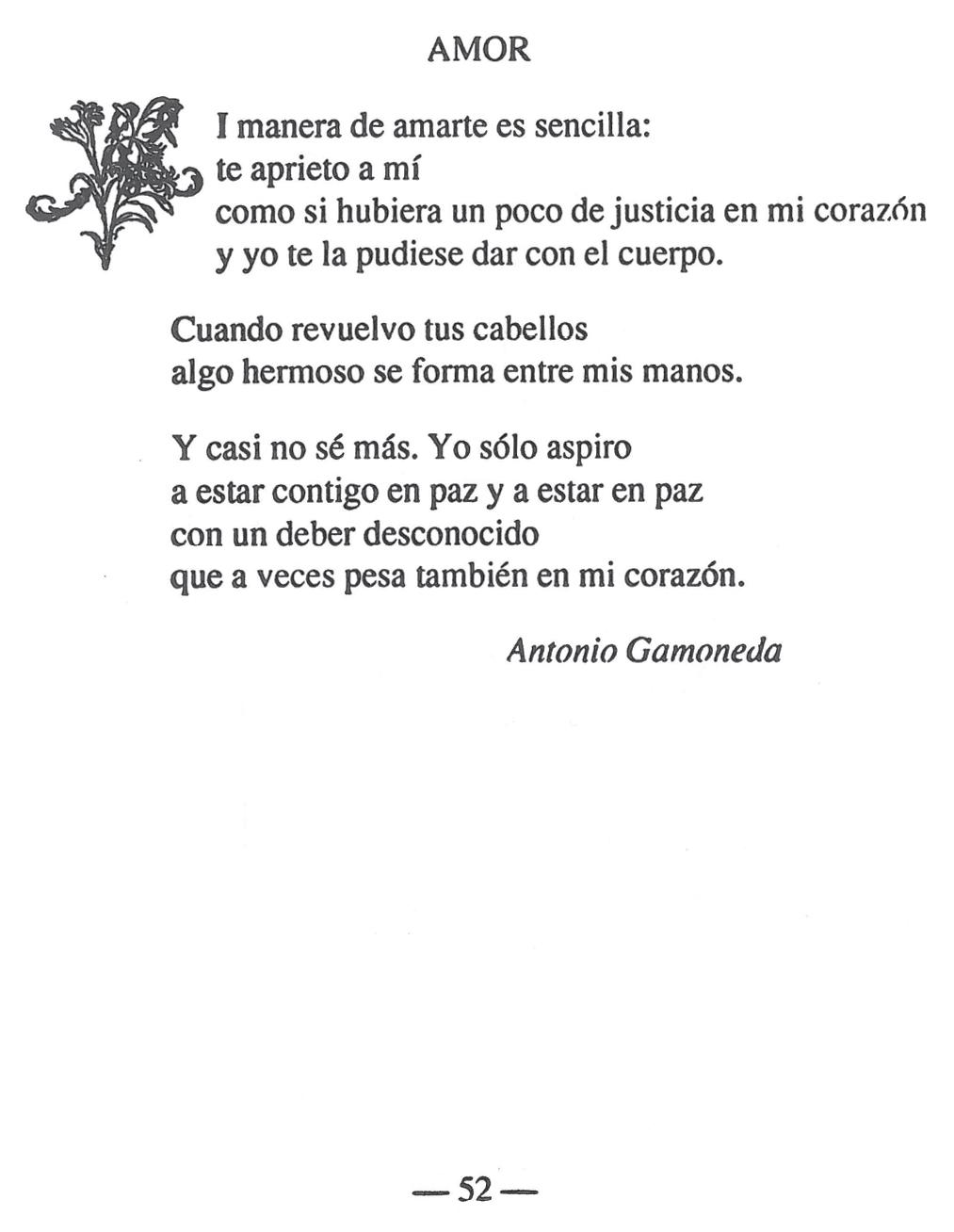 AMOR

I manera de amarte es sencilla:
te aprieto a mí
como si hubiera un poco de justicia en mi corazón
y yo te la pudiese dar con el cuerpo.

Cuando revuelvo tus cabellos
algo hermoso se forma entre mis manos.

Y casi no sé más. Yo sólo aspiro
a estar contigo en paz y a estar en paz
con un deber desconocido
que a veces pesa también en mi corazón.

Antonio Gamoneda

— 52 —